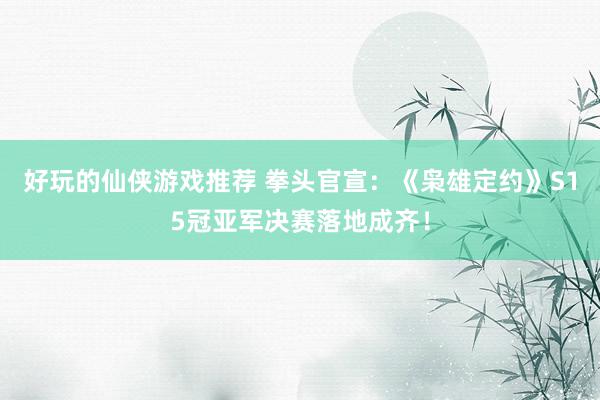 好玩的仙侠游戏推荐 拳头官宣：《枭雄定约》S15冠亚军决赛落地成齐！